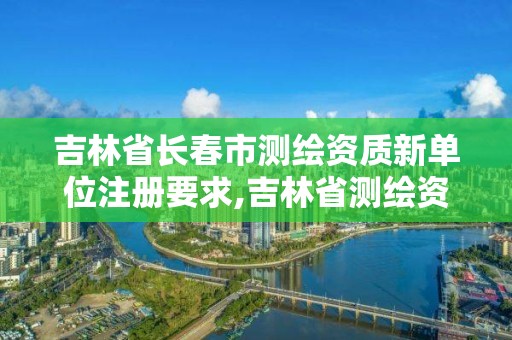 吉林省长春市测绘资质新单位注册要求,吉林省测绘资